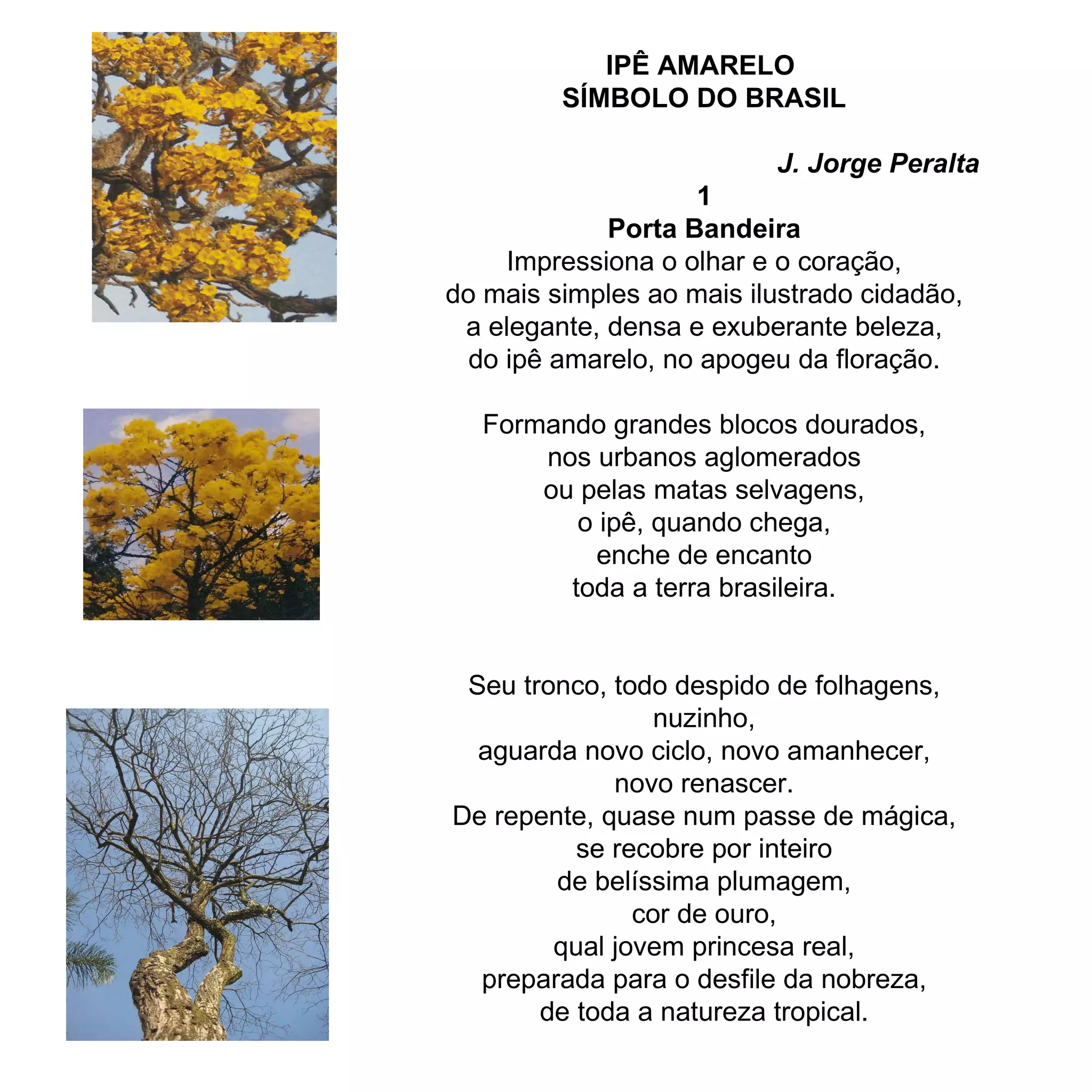 IPÊ AMARELO
SÍMBOLO DO BRASIL

J. Jorge Peralta

1
Porta Bandeira
Impressiona o olhar e o coração,
do mais simples ao mais ilustrado cidadão,
a elegante, densa e exuberante beleza,
do ipê amarelo, no apogeu da floração.

Formando grandes blocos dourados,
nos urbanos aglomerados
ou pelas matas selvagens,
o ipê, quando chega,
enche de encanto
toda a terra brasileira.

Seu tronco, todo despido de folhagens,
nuzinho,
aguarda novo ciclo, novo amanhecer,
novo renascer.
De repente, quase num passe de mágica,
se recobre por inteiro
de belíssima plumagem,
cor de ouro,
qual jovem princesa real,
preparada para o desfile da nobreza,
de toda a natureza tropical.